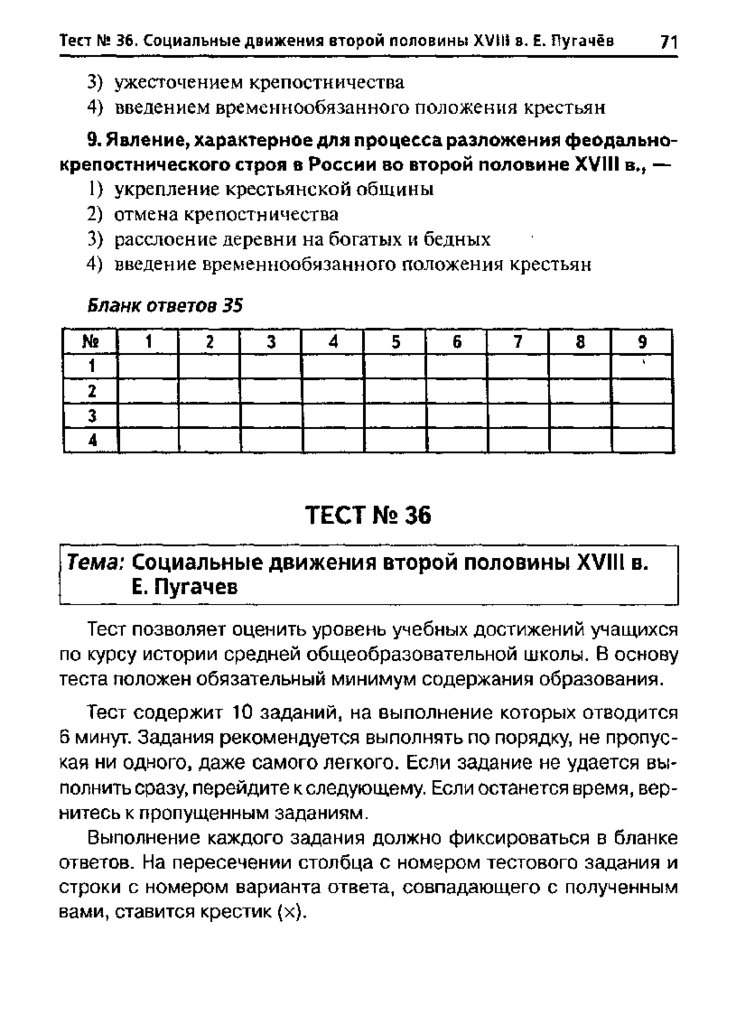 Тест № 36. Социальные движения второй половины XVIII в. Е. Пугачёв 71

3) ужесточением крепостничества
4) введением временнообязанного положения крестьян

9. Явление, характерное для процесса разложения феодально-крепостнического строя в России во второй половине XVIII в., —
1) укрепление крестьянской общины
2) отмена крепостничества
3) расслоение деревни на богатых и бедных
4) введение временнообязанного положения крестьян

Бланк ответов 35

| № | 1 | 2 | 3 | 4 | 5 | 6 | 7 | 8 | 9 |
|---|---|---|---|---|---|---|---|---|---|
| 1 | | | | | | | | | |
| 2 | | | | | | | | | |
| 3 | | | | | | | | | |
| 4 | | | | | | | | | |

ТЕСТ № 36

Тема: Социальные движения второй половины XVIII в. Е. Пугачев

Тест позволяет оценить уровень учебных достижений учащихся по курсу истории средней общеобразовательной школы. В основу теста положен обязательный минимум содержания образования.

Тест содержит 10 заданий, на выполнение которых отводится 6 минут. Задания рекомендуется выполнять по порядку, не пропуская ни одного, даже самого легкого. Если задание не удается выполнить сразу, перейдите к следующему. Если останется время, вернитесь к пропущенным заданиям.

Выполнение каждого задания должно фиксироваться в бланке ответов. На пересечении столбца с номером тестового задания и строки с номером варианта ответа, совпадающего с полученным вами, ставится крестик (×).